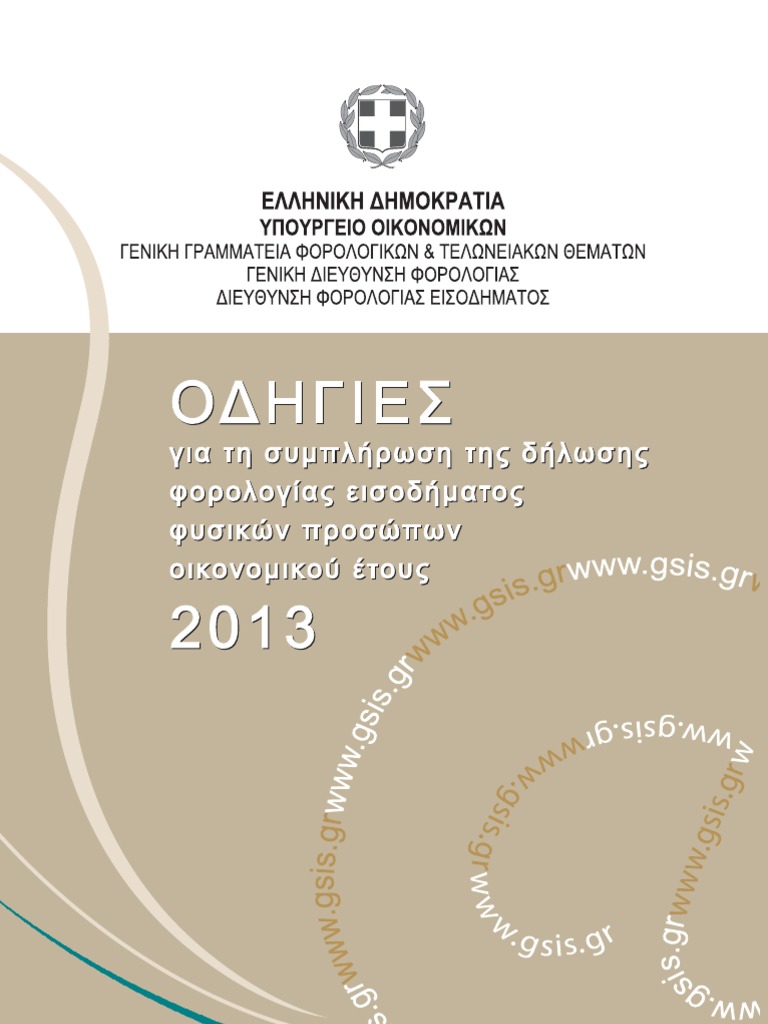 ΕΛΛΗΝΙΚΗ ΔΗΜΟΚΡΑΤΙΑ
ΥΠΟΥΡΓΕΙΟ ΟΙΚΟΝΟΜΙΚΩΝ
ΓΕΝΙΚΗ ΓΡΑΜΜΑΤΕΙΑ ΦΟΡΟΛΟΓΙΚΩΝ & ΤΕΛΩΝΕΙΑΚΩΝ ΘΕΜΑΤΩΝ
ΓΕΝΙΚΗ ΔΙΕΥΘΥΝΣΗ ΦΟΡΟΛΟΓΙΑΣ
ΔΙΕΥΘΥΝΣΗ ΦΟΡΟΛΟΓΙΑΣ ΕΙΣΟΔΗΜΑΤΟΣ

ΟΔΗΓΙΕΣ
για τη συμπλήρωση της δήλωσης φορολογίας εισοδήματος φυσικών προσώπων οικονομικού έτους
2013

www.gsis.grwww.gsis.grwww.gsis.grwww.gsis.grwww.gsis.gr
www.gsis.grwww.gsis.grwww.gsis.grwww.gsis.grwww.gsis.gr